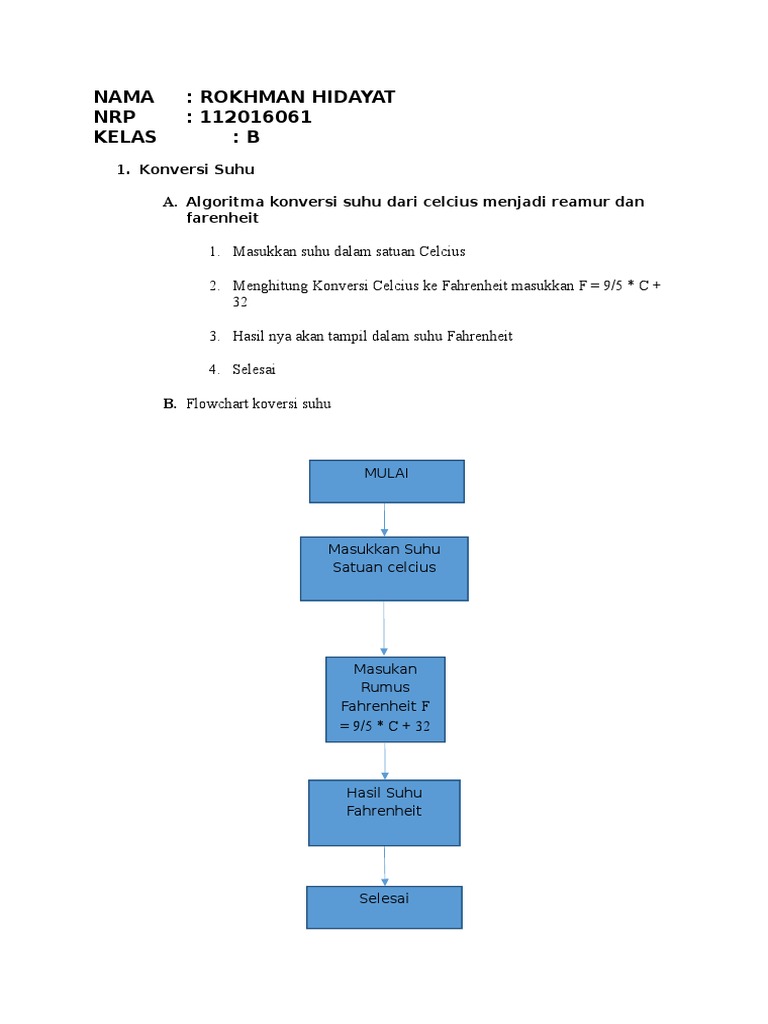 NAMA : ROKHMAN HIDAYAT
NRP : 112016061
KELAS : B

1. Konversi Suhu

A. Algoritma konversi suhu dari celcius menjadi reamur dan farenheit

1. Masukkan suhu dalam satuan Celcius

2. Menghitung Konversi Celcius ke Fahrenheit masukkan F = 9/5 * C + 32

3. Hasil nya akan tampil dalam suhu Fahrenheit

4. Selesai

B. Flowchart koversi suhu

MULAI

Masukkan Suhu Satuan celcius

Masukan Rumus Fahrenheit F = 9/5 * C + 32

Hasil Suhu Fahrenheit

Selesai